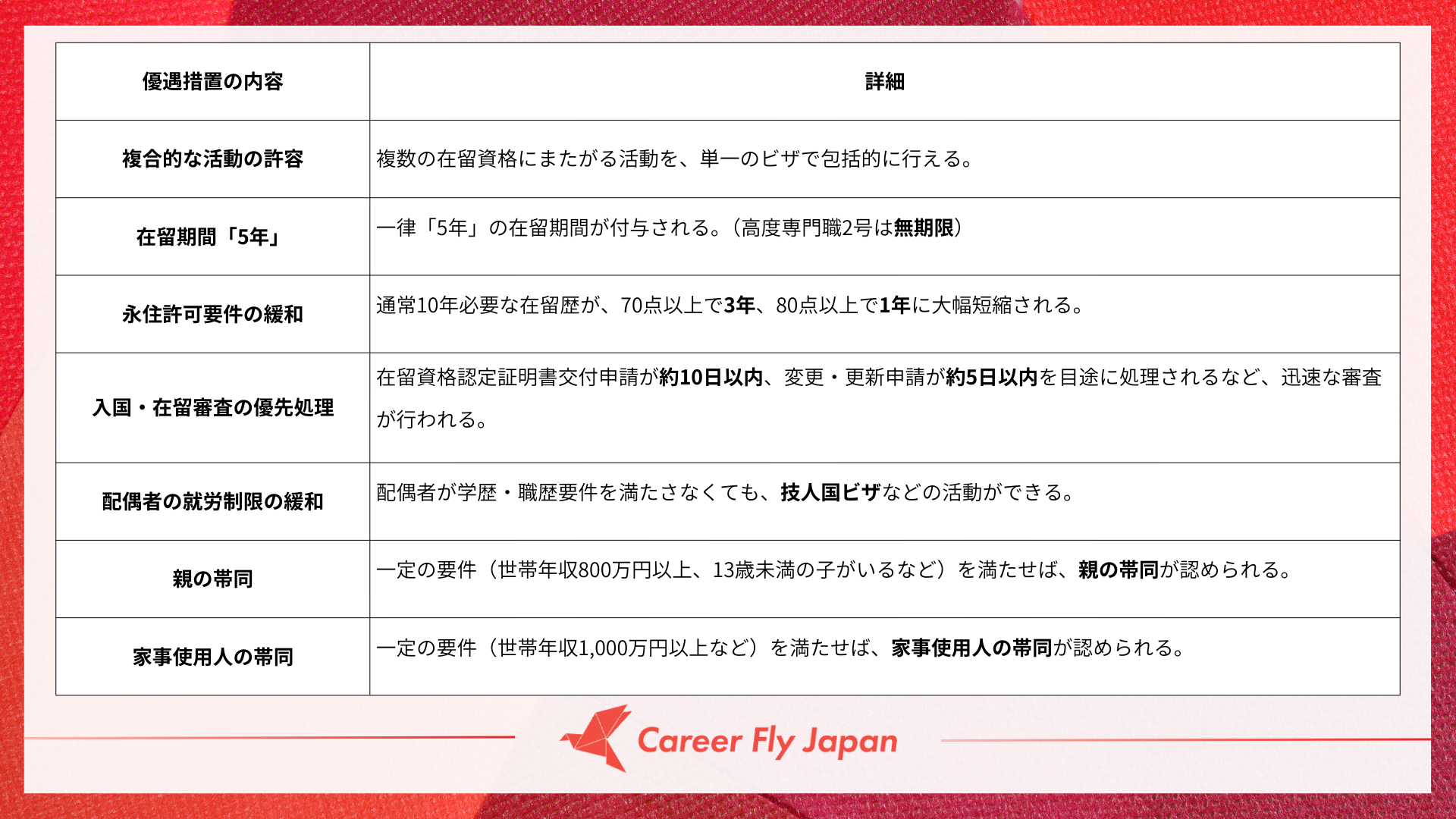 | 優遇措置の内容 | 詳細 |
|---|---|
| 複合的な活動の許容 | 複数の在留資格にまたがる活動を、単一のビザで包括的に行える。 |
| 在留期間「5年」 | 一律「5年」の在留期間が付与される。（高度専門職2号は無期限） |
| 永住許可要件の緩和 | 通常10年必要な在留歴が、70点以上で3年、80点以上で1年に大幅短縮される。 |
| 入国・在留審査の優先処理 | 在留資格認定証明書交付申請が約10日以内、変更・更新申請が約5日以内を目途に処理されるなど、迅速な審査が行われる。 |
| 配偶者の就労制限の緩和 | 配偶者が学歴・職歴要件を満たさなくても、技人国ビザなどの活動ができる。 |
| 親の帯同 | 一定の要件（世帯年収800万円以上、13歳未満の子がいるなど）を満たせば、親の帯同が認められる。 |
| 家事使用人の帯同 | 一定の要件（世帯年収1,000万円以上など）を満たせば、家事使用人の帯同が認められる。 |

Career Fly Japan